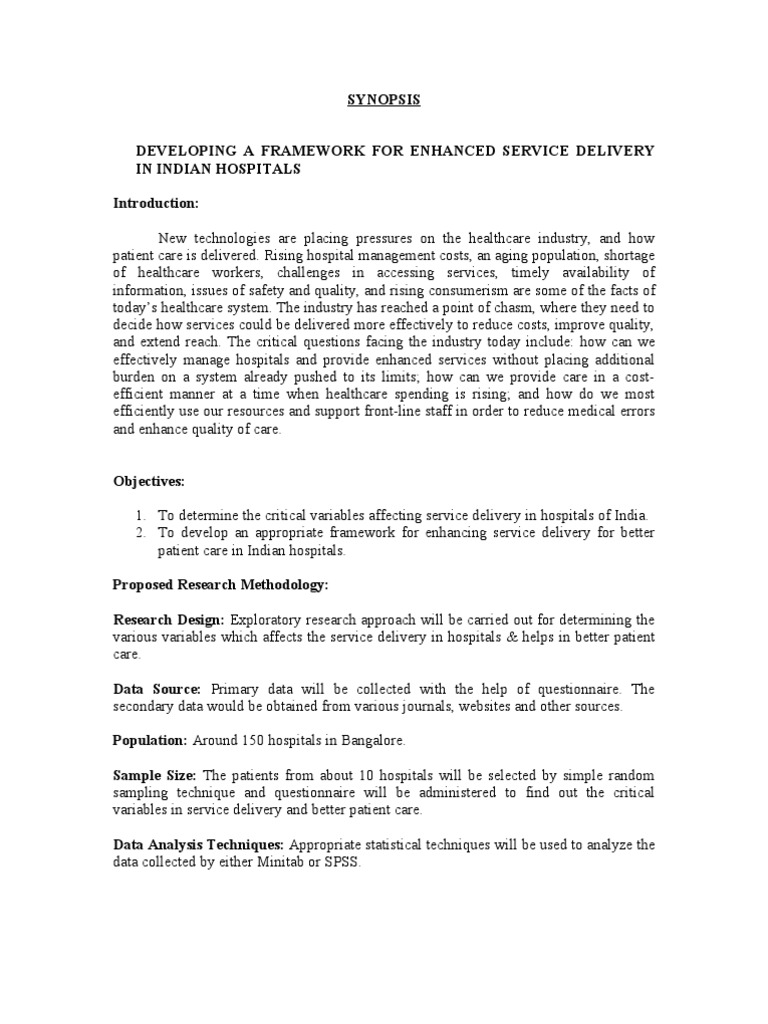 SYNOPSIS

DEVELOPING A FRAMEWORK FOR ENHANCED SERVICE DELIVERY IN INDIAN HOSPITALS

Introduction:

New technologies are placing pressures on the healthcare industry, and how patient care is delivered. Rising hospital management costs, an aging population, shortage of healthcare workers, challenges in accessing services, timely availability of information, issues of safety and quality, and rising consumerism are some of the facts of today's healthcare system. The industry has reached a point of chasm, where they need to decide how services could be delivered more effectively to reduce costs, improve quality, and extend reach. The critical questions facing the industry today include: how can we effectively manage hospitals and provide enhanced services without placing additional burden on a system already pushed to its limits; how can we provide care in a cost-efficient manner at a time when healthcare spending is rising; and how do we most efficiently use our resources and support front-line staff in order to reduce medical errors and enhance quality of care.

Objectives:

1. To determine the critical variables affecting service delivery in hospitals of India.
2. To develop an appropriate framework for enhancing service delivery for better patient care in Indian hospitals.

Proposed Research Methodology:

Research Design: Exploratory research approach will be carried out for determining the various variables which affects the service delivery in hospitals & helps in better patient care.

Data Source: Primary data will be collected with the help of questionnaire. The secondary data would be obtained from various journals, websites and other sources.

Population: Around 150 hospitals in Bangalore.

Sample Size: The patients from about 10 hospitals will be selected by simple random sampling technique and questionnaire will be administered to find out the critical variables in service delivery and better patient care.

Data Analysis Techniques: Appropriate statistical techniques will be used to analyze the data collected by either Minitab or SPSS.